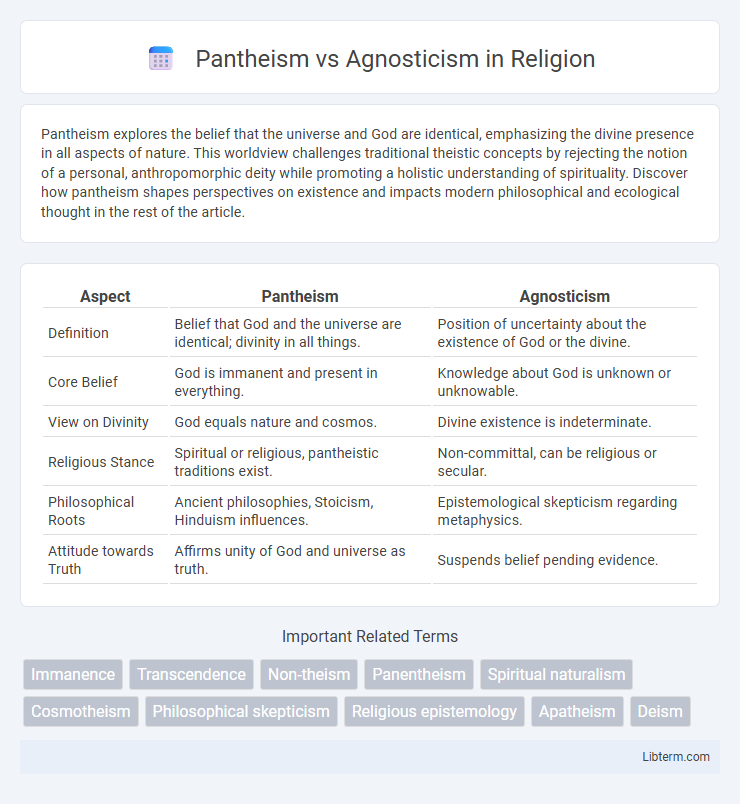 Pantheism vs Agnosticism in Religion

Pantheism explores the belief that the universe and God are identical, emphasizing the divine presence in all aspects of nature. This worldview challenges traditional theistic concepts by rejecting the notion of a personal, anthropomorphic deity while promoting a holistic understanding of spirituality. Discover how pantheism shapes perspectives on existence and impacts modern philosophical and ecological thought in the rest of the article.

| Aspect | Pantheism | Agnosticism |
|---|---|---|
| Definition | Belief that God and the universe are identical; divinity in all things. | Position of uncertainty about the existence of God or the divine. |
| Core Belief | God is immanent and present in everything. | Knowledge about God is unknown or unknowable. |
| View on Divinity | God equals nature and cosmos. | Divine existence is indeterminate. |
| Religious Stance | Spiritual or religious, pantheistic traditions exist. | Non-committal, can be religious or secular. |
| Philosophical Roots | Ancient philosophies, Stoicism, Hinduism influences. | Epistemological skepticism regarding metaphysics. |
| Attitude towards Truth | Affirms unity of God and universe as truth. | Suspends belief pending evidence. |

Important Related Terms

Immanence Transcendence Non-theism Panentheism Spiritual naturalism Cosmotheism Philosophical skepticism Religious epistemology Apatheism Deism

Libterm.com